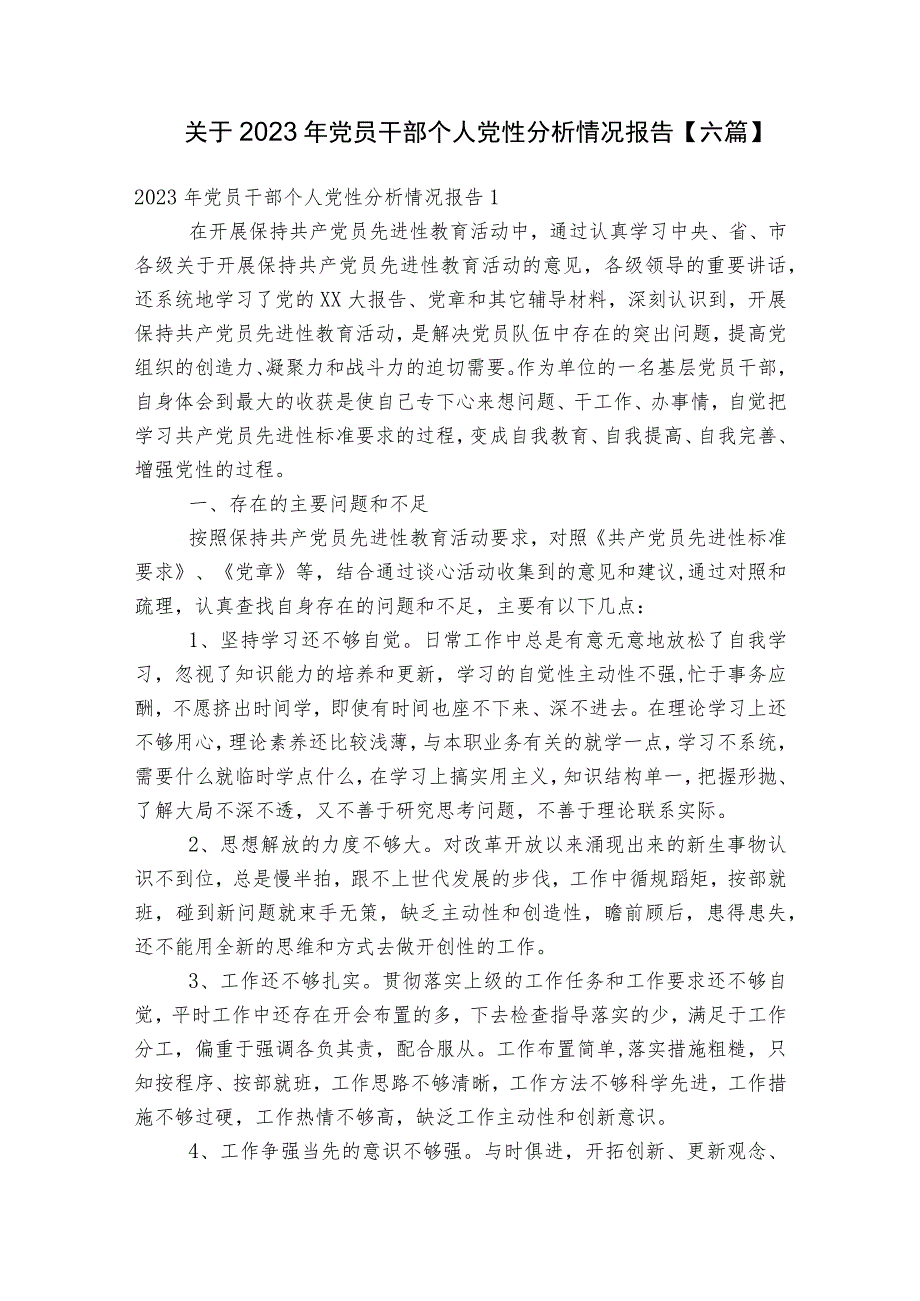 关于2023年党员干部个人党性分析情况报告【六篇】

2023年党员干部个人党性分析情况报告1

在开展保持共产党员先进性教育活动中，通过认真学习中央、省、市各级关于开展保持共产党员先进性教育活动的意见，各级领导的重要讲话，还系统地学习了党的XX大报告、党章和其它辅导材料，深刻认识到，开展保持共产党员先进性教育活动，是解决党员队伍中存在的突出问题，提高党组织的创造力、凝聚力和战斗力的迫切需要。作为单位的一名基层党员干部，自身体会到最大的收获是使自己专下心来想问题、干工作、办事情，自觉把学习共产党员先进性标准要求的过程，变成自我教育、自我提高、自我完善、增强党性的过程。

一、存在的主要问题和不足

按照保持共产党员先进性教育活动要求，对照《共产党员先进性标准要求》、《党章》等，结合通过谈心活动收集到的意见和建议,通过对照和疏理，认真查找自身存在的问题和不足，主要有以下几点：

1、坚持学习还不够自觉。日常工作中总是有意无意地放松了自我学习，忽视了知识能力的培养和更新，学习的自觉性主动性不强，忙于事务应酬，不愿挤出时间学，即使有时间也座不下来、深不进去。在理论学习上还不够用心，理论素养还比较浅薄，与本职业务有关的就学一点，学习不系统，需要什么就临时学点什么，在学习上搞实用主义，知识结构单一，把握形抛、了解大局不深不透，又不善于研究思考问题，不善于理论联系实际。

2、思想解放的力度不够大。对改革开放以来涌现出来的新生事物认识不到位，总是慢半拍，跟不上世代发展的步伐，工作中循规蹈矩，按部就班，碰到新问题就束手无策，缺乏主动性和创造性，瞻前顾后，患得患失，还不能用全新的思维和方式去做开创性的工作。

3、工作还不够扎实。贯彻落实上级的工作任务和工作要求还不够自觉，平时工作中还存在开会布置的多，下去检查指导落实的少，满足于工作分工，偏重于强调各负其责，配合服从。工作布置简单,落实措施粗糙，只知按程序、按部就班，工作思路不够清晰，工作方法不够科学先进，工作措施不够过硬，工作热情不够高，缺泛工作主动性和创新意识。

4、工作争强当先的意识不够强。与时俱进，开拓创新、更新观念、